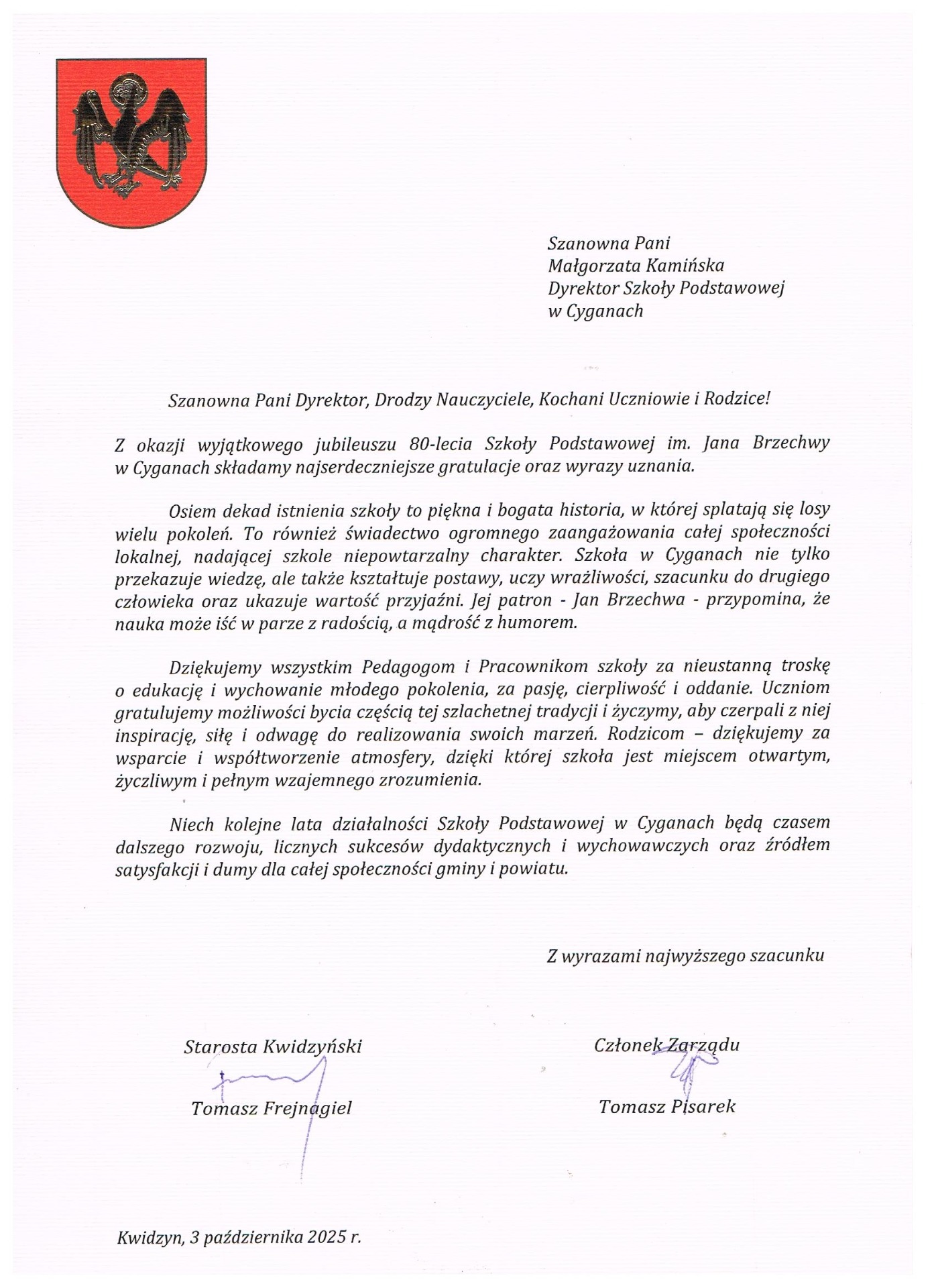 Szanowna Pani
Małgorzata Kamińska
Dyrektor Szkoły Podstawowej
w Cyganach

Szanowna Pani Dyrektor, Drodzy Nauczyciele, Kochani Uczniowie i Rodzice!

Z okazji wyjątkowego jubileuszu 80-lecia Szkoły Podstawowej im. Jana Brzechwy w Cyganach składamy najserdeczniejsze gratulacje oraz wyrazy uznania.

Osiem dekad istnienia szkoły to piękna i bogata historia, w której splatają się losy wielu pokoleń. To również świadectwo ogromnego zaangażowania całej społeczności lokalnej, nadającej szkole niepowtarzalny charakter. Szkoła w Cyganach nie tylko przekazuje wiedzę, ale także kształtuje postawy, uczy wrażliwości, szacunku do drugiego człowieka oraz ukazuje wartość przyjaźni. Jej patron - Jan Brzechwa - przypomina, że nauka może iść w parze z radością, a mądrość z humorem.

Dziękujemy wszystkim Pedagogom i Pracownikom szkoły za nieustanną troskę o edukację i wychowanie młodego pokolenia, za pasję, cierpliwość i oddanie. Uczniom gratulujemy możliwości bycia częścią tej szlachetnej tradycji i życzymy, aby czerpali z niej inspirację, siłę i odwagę do realizowania swoich marzeń. Rodzicom – dziękujemy za wsparcie i współtworzenie atmosfery, dzięki której szkoła jest miejscem otwartym, życzliwym i pełnym wzajemnego zrozumienia.

Niech kolejne lata działalności Szkoły Podstawowej w Cyganach będą czasem dalszego rozwoju, licznych sukcesów dydaktycznych i wychowawczych oraz źródłem satysfakcji i dumy dla całej społeczności gminy i powiatu.

Z wyrazami najwyższego szacunku

Starosta Kwidzyński

Tomasz Frejnagiel

Członek Zarządu

Tomasz Pisarek

Kwidzyn, 3 października 2025 r.